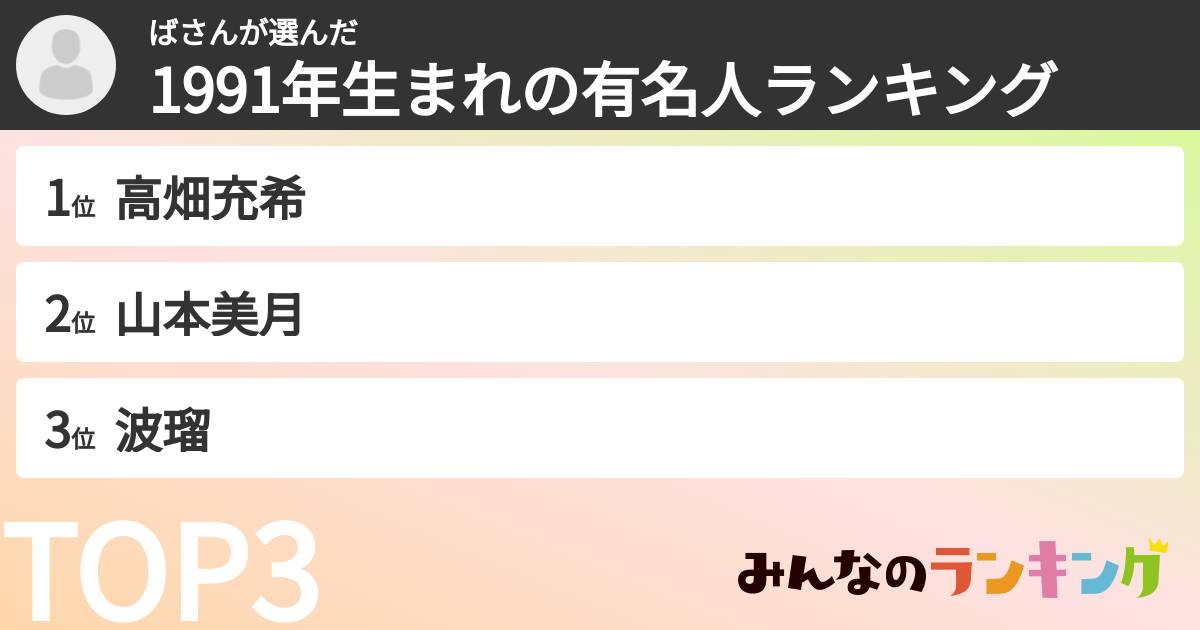 ばさんが選んだ
1991年生まれの有名人ランキング

1位 高畑充希

2位 山本美月

3位 波瑠

TOP3

みんなのランキング